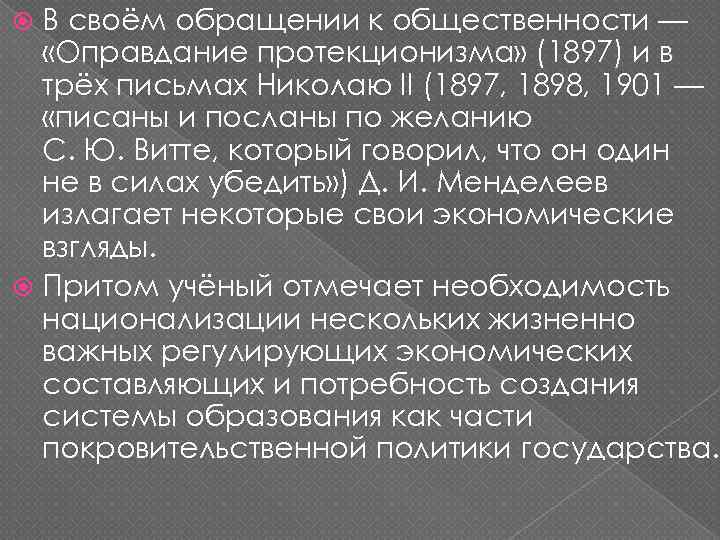 • В своём обращении к общественности — «Оправдание протекционизма» (1897) и в трёх письмах Николаю II (1897, 1898, 1901 — «писаны и посланы по желанию С. Ю. Витте, который говорил, что он один не в силах убедить») Д. И. Менделеев излагает некоторые свои экономические взгляды.

• Притом учёный отмечает необходимость национализации нескольких жизненно важных регулирующих экономических составляющих и потребность создания системы образования как части покровительственной политики государства.